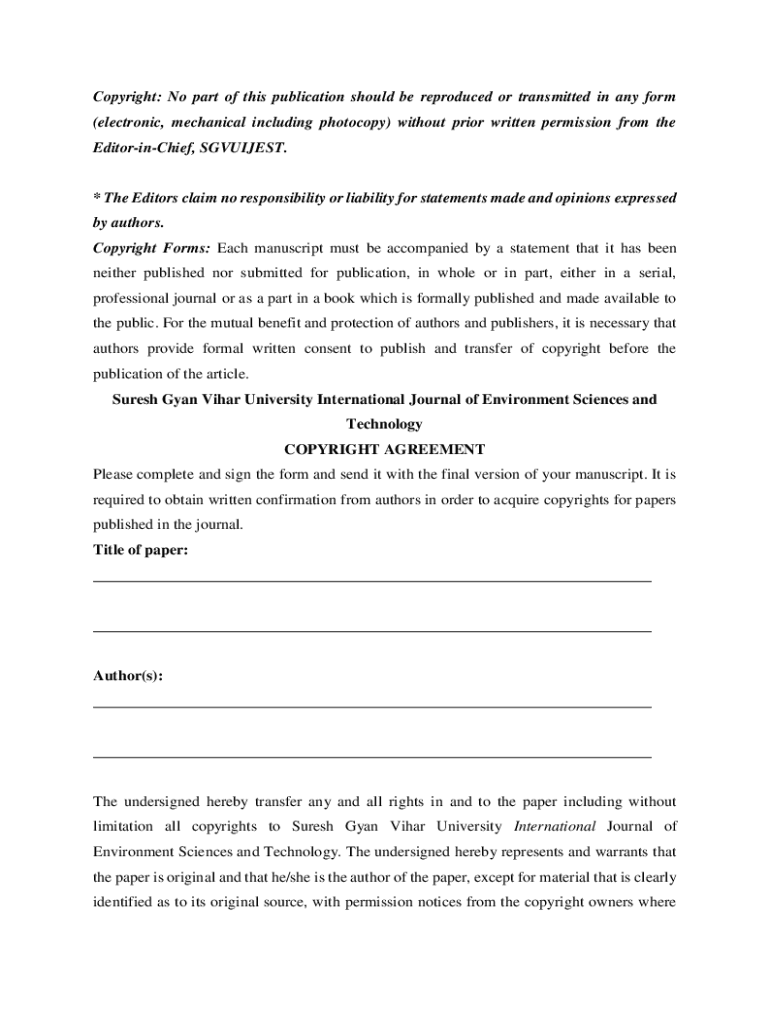 Copyright: No part of this publication should be reproduced or transmitted in any form (electronic, mechanical including photocopy) without prior written permission from the Editor-in-Chief, SGVUIJEST.

* The Editors claim no responsibility or liability for statements made and opinions expressed by authors.

Copyright Forms: Each manuscript must be accompanied by a statement that it has been neither published nor submitted for publication, in whole or in part, either in a serial, professional journal or as a part in a book which is formally published and made available to the public. For the mutual benefit and protection of authors and publishers, it is necessary that authors provide formal written consent to publish and transfer of copyright before the publication of the article.

Suresh Gyan Vihar University International Journal of Environment Sciences and Technology

COPYRIGHT AGREEMENT

Please complete and sign the form and send it with the final version of your manuscript. It is required to obtain written confirmation from authors in order to acquire copyrights for papers published in the journal.

Title of paper:

Author(s):

The undersigned hereby transfer any and all rights in and to the paper including without limitation all copyrights to Suresh Gyan Vihar University International Journal of Environment Sciences and Technology. The undersigned hereby represents and warrants that the paper is original and that he/she is the author of the paper, except for material that is clearly identified as to its original source, with permission notices from the copyright owners where